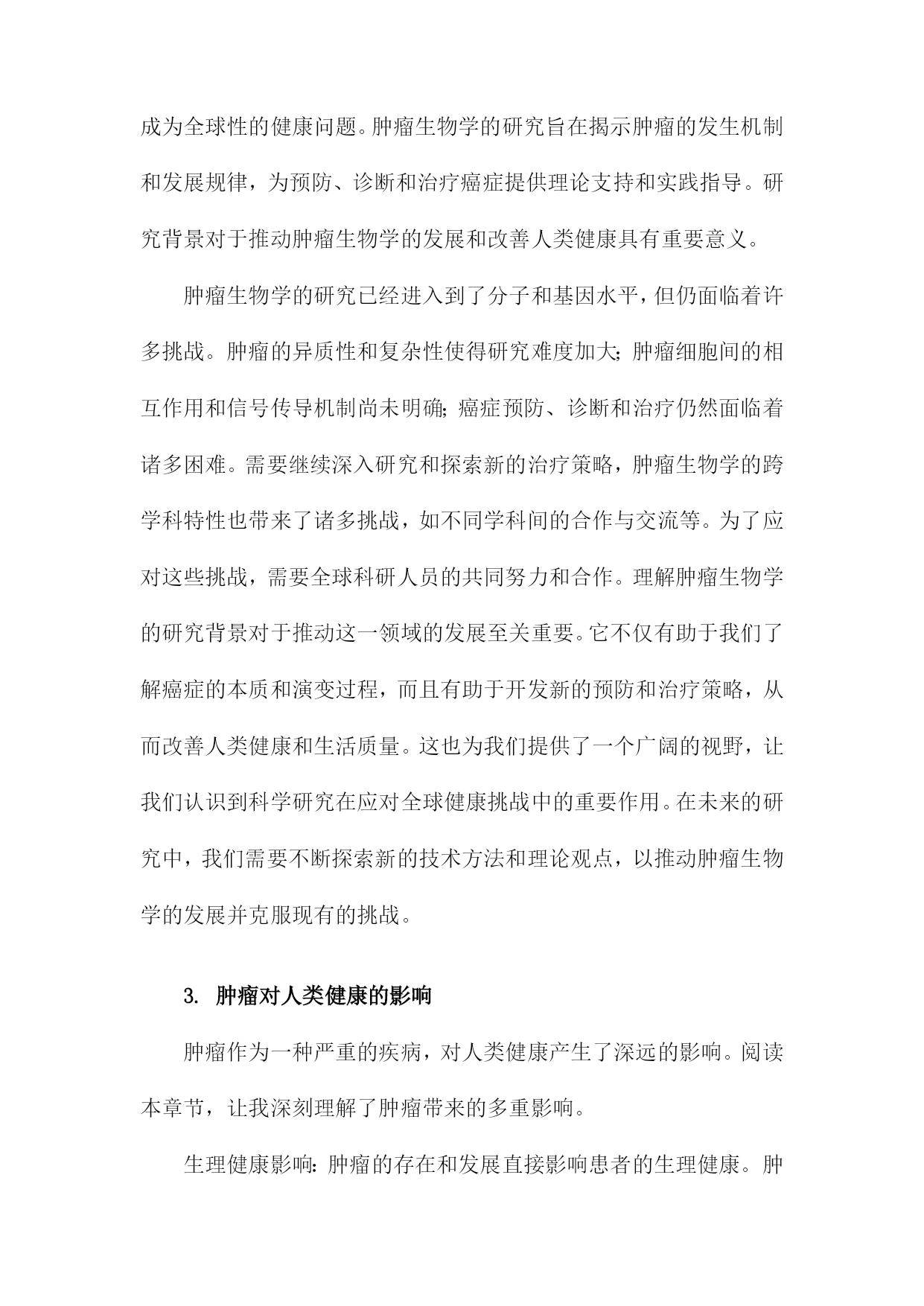 成为全球性的健康问题。肿瘤生物学的研究旨在揭示肿瘤的发生机制和发展规律，为预防、诊断和治疗癌症提供理论支持和实践指导。研究背景对于推动肿瘤生物学的发展和改善人类健康具有重要意义。

肿瘤生物学的研究已经进入到了分子和基因水平，但仍面临着许多挑战。肿瘤的异质性和复杂性使得研究难度加大;肿瘤细胞间的相互作用和信号传导机制尚未明确;癌症预防、诊断和治疗仍然面临着诸多困难。需要继续深入研究和探索新的治疗策略，肿瘤生物学的跨学科特性也带来了诸多挑战，如不同学科间的合作与交流等。为了应对这些挑战，需要全球科研人员的共同努力和合作。理解肿瘤生物学的研究背景对于推动这一领域的发展至关重要。它不仅有助于我们了解癌症的本质和演变过程，而且有助于开发新的预防和治疗策略，从而改善人类健康和生活质量。这也为我们提供了一个广阔的视野，让我们认识到科学研究在应对全球健康挑战中的重要作用。在未来的研究中，我们需要不断探索新的技术方法和理论观点，以推动肿瘤生物学的发展并克服现有的挑战。

3. 肿瘤对人类健康的影响

肿瘤作为一种严重的疾病，对人类健康产生了深远的影响。阅读本章节，让我深刻理解了肿瘤带来的多重影响。

生理健康影响:肿瘤的存在和发展直接影响患者的生理健康。肿